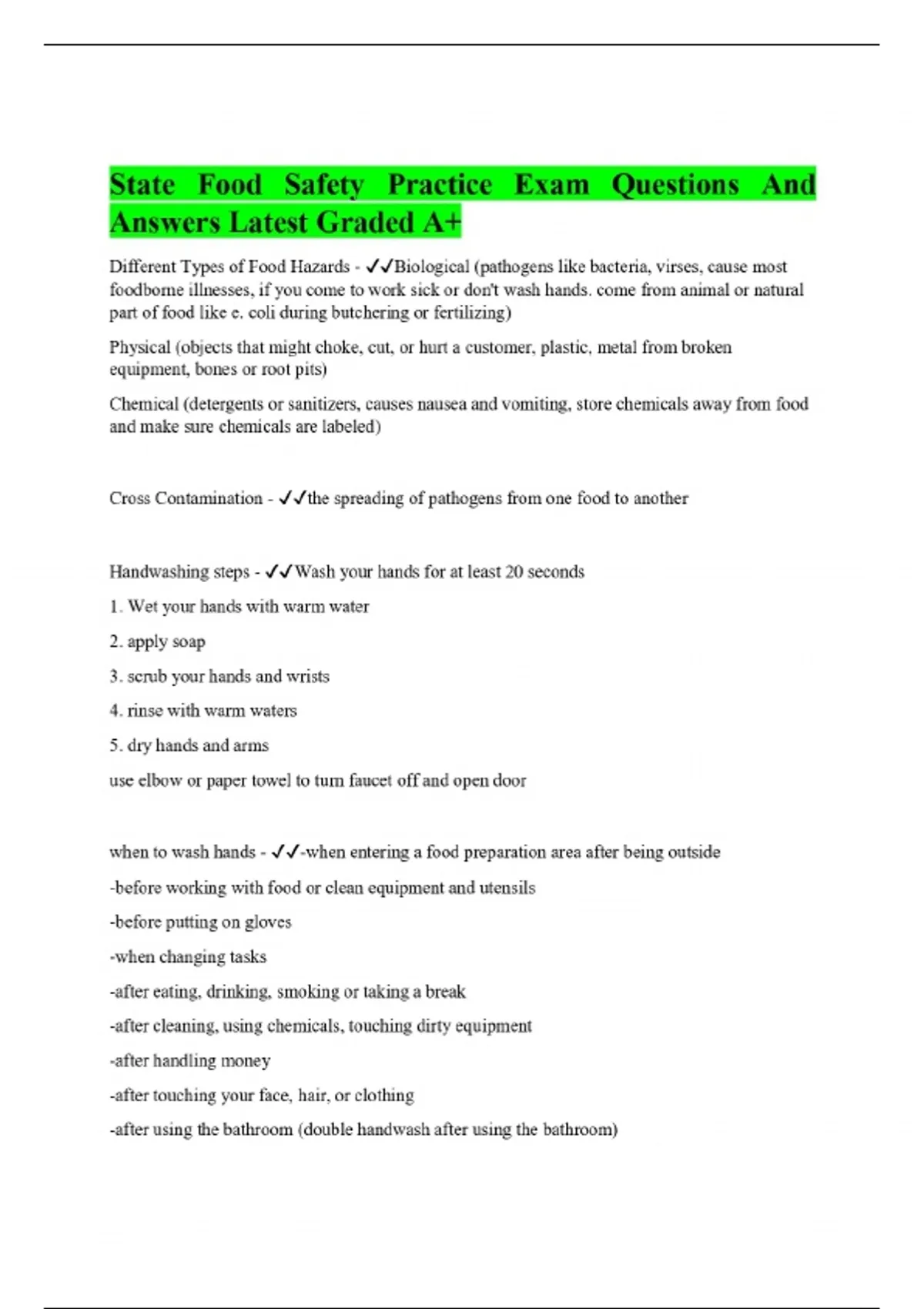 State Food Safety Practice Exam Questions And Answers Latest Graded A+

Different Types of Food Hazards - ✓✓Biological (pathogens like bacteria, virses, cause most foodborne illnesses, if you come to work sick or don't wash hands. come from animal or natural part of food like e. coli during butchering or fertilizing)

Physical (objects that might choke, cut, or hurt a customer, plastic, metal from broken equipment, bones or root pits)

Chemical (detergents or sanitizers, causes nausea and vomiting, store chemicals away from food and make sure chemicals are labeled)

Cross Contamination - ✓✓the spreading of pathogens from one food to another

Handwashing steps - ✓✓Wash your hands for at least 20 seconds

1. Wet your hands with warm water

2. apply soap

3. scrub your hands and wrists

4. rinse with warm waters

5. dry hands and arms

use elbow or paper towel to turn faucet off and open door

when to wash hands - ✓✓-when entering a food preparation area after being outside

-before working with food or clean equipment and utensils

-before putting on gloves

-when changing tasks

-after eating, drinking, smoking or taking a break

-after cleaning, using chemicals, touching dirty equipment

-after handling money

-after touching your face, hair, or clothing

-after using the bathroom (double handwash after using the bathroom)